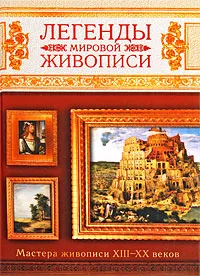 ЛЕГЕНДЫ
МИРОВОЙ
ЖИВОПИСИ

Мастера живописи XIII–XX веков